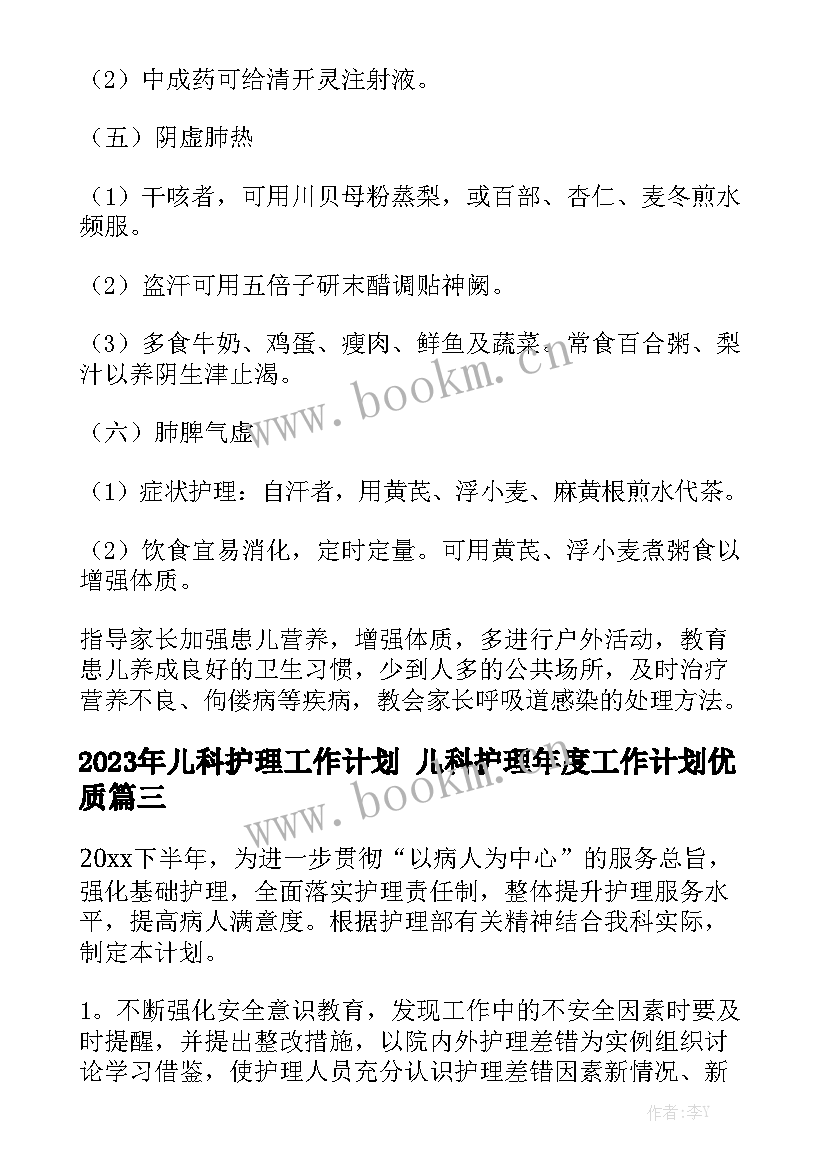 （2）中成药可给清开灵注射液。

（五）阴虚肺热

（1）干咳者，可用川贝母粉蒸梨，或百部、杏仁、麦冬煎水频服。

（2）盗汗可用五倍子研末醋调贴神阙。

（3）多食牛奶、鸡蛋、瘦肉、鲜鱼及蔬菜。常食百合粥、梨汁以养阴生津止渴。

（六）肺脾气虚

（1）症状护理：自汗者，用黄芪、浮小麦、麻黄根煎水代茶。

（2）饮食宜易消化，定时定量。可用黄芪、浮小麦煮粥食以增强体质。

指导家长加强患儿营养，增强体质，多进行户外活动，教育患儿养成良好的卫生习惯，少到人多的公共场所，及时治疗营养不良、佝偻病等疾病，教会家长呼吸道感染的处理方法。

2023年儿科护理工作计划 儿科护理年度工作计划优质篇三

20xx下半年，为进一步贯彻“以病人为中心”的服务总旨，强化基础护理，全面落实护理责任制，整体提升护理服务水平，提高病人满意度。根据护理部有关精神结合我科实际，制定本计划。

1。不断强化安全意识教育，发现工作中的不安全因素时要及时提醒，并提出整改措施，以院内外护理差错为实例组织讨论学习借鉴，使护理人员充分认识护理差错因素新情况、新

www.bookm.cn

www.bookm.cn

作者：李Y